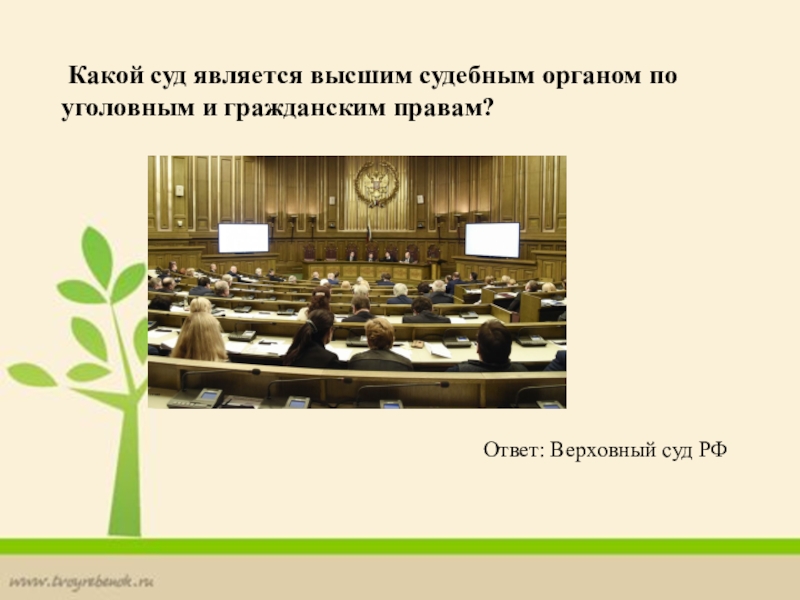 Какой суд является высшим судебным органом по уголовным и гражданским правам?

Ответ: Верховный суд РФ

www.tvoyrebenok.ru